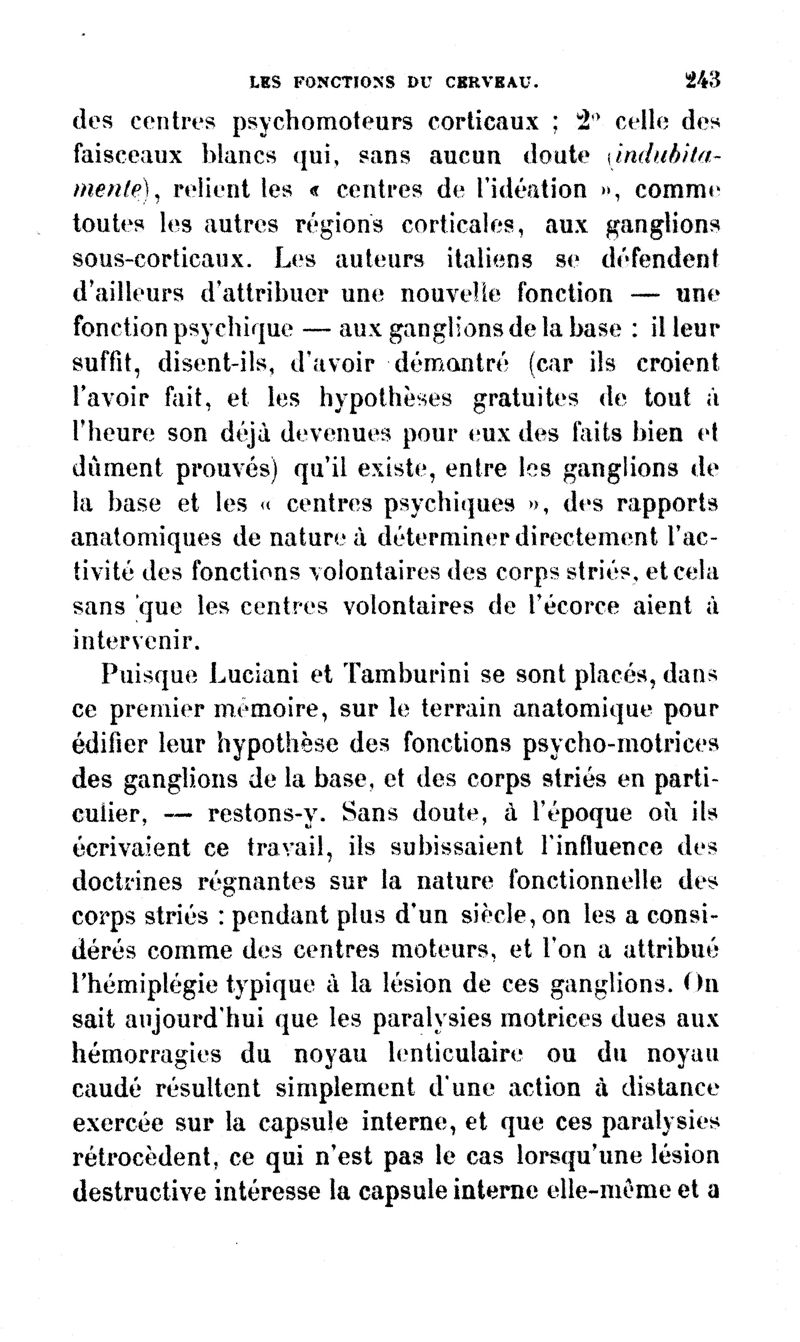 LES FONCTIONS DU CERVEAU. 243

des centres psychomoteurs corticaux ; 2° celle des faisceaux blancs qui, sans aucun doute (indubitamente), relient les « centres de l'idéation », comme toutes les autres régions corticales, aux ganglions sous-corticaux. Les auteurs italiens se défendent d'ailleurs d'attribuer une nouvelle fonction — une fonction psychique — aux ganglions de la base : il leur suffit, disent-ils, d'avoir démontré (car ils croient l'avoir fait, et les hypothèses gratuites de tout à l'heure son déjà devenues pour eux des faits bien et dûment prouvés) qu'il existe, entre les ganglions de la base et les « centres psychiques », des rapports anatomiques de nature à déterminer directement l'activité des fonctions volontaires des corps striés, et cela sans que les centres volontaires de l'écorce aient à intervenir.

Puisque Luciani et Tamburini se sont placés, dans ce premier mémoire, sur le terrain anatomique pour édifier leur hypothèse des fonctions psycho-motrices des ganglions de la base, et des corps striés en particulier, — restons-y. Sans doute, à l'époque où ils écrivaient ce travail, ils subissaient l'influence des doctrines régnantes sur la nature fonctionnelle des corps striés : pendant plus d'un siècle, on les a considérés comme des centres moteurs, et l'on a attribué l'hémiplégie typique à la lésion de ces ganglions. On sait aujourd'hui que les paralysies motrices dues aux hémorragies du noyau lenticulaire ou du noyau caudé résultent simplement d'une action à distance exercée sur la capsule interne, et que ces paralysies rétrocèdent, ce qui n'est pas le cas lorsqu'une lésion destructive intéresse la capsule interne elle-même et a